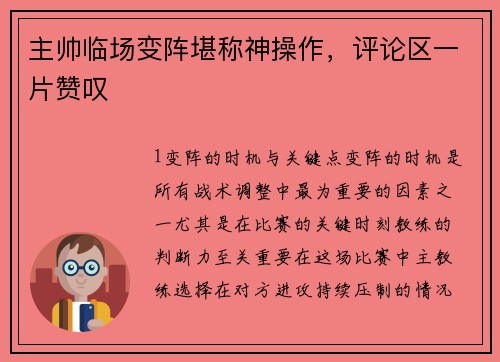 主帅临场变阵堪称神操作，评论区一片赞叹

1变阵的时机与关键点变阵的时机是所有战术调整中最为重要的因素之一尤其是在比赛的关键时刻教练的判断力至关重要在这场比赛中主教练选择在对方进攻持续压制的情况